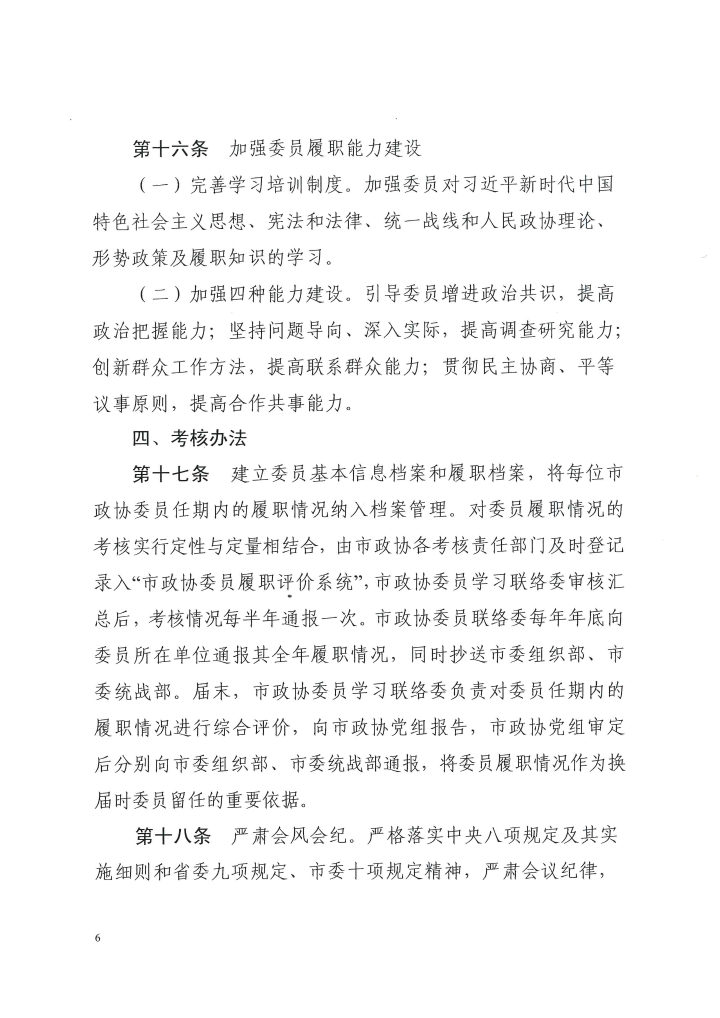 第十六条　加强委员履职能力建设

（一）完善学习培训制度。加强委员对习近平新时代中国特色社会主义思想、宪法和法律、统一战线和人民政协理论、形势政策及履职知识的学习。

（二）加强四种能力建设。引导委员增进政治共识，提高政治把握能力；坚持问题导向、深入实际，提高调查研究能力；创新群众工作方法，提高联系群众能力；贯彻民主协商、平等议事原则，提高合作共事能力。

四、考核办法

第十七条　建立委员基本信息档案和履职档案，将每位市政协委员任期内的履职情况纳入档案管理。对委员履职情况的考核实行定性与定量相结合，由市政协各考核责任部门及时登记录入“市政协委员履职评价系统”，市政协委员学习联络委审核汇总后，考核情况每半年通报一次。市政协委员联络委每年年底向委员所在单位通报其全年履职情况，同时抄送市委组织部、市委统战部。届末，市政协委员学习联络委负责对委员任期内的履职情况进行综合评价，向市政协党组报告，市政协党组审定后分别向市委组织部、市委统战部通报，将委员履职情况作为换届时委员留任的重要依据。

第十八条　严肃会风会纪。严格落实中央八项规定及其实施细则和省委九项规定、市委十项规定精神，严肃会议纪律，

6